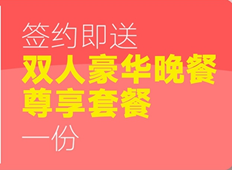 签约即送
双人豪华晚餐
尊享套餐
一份